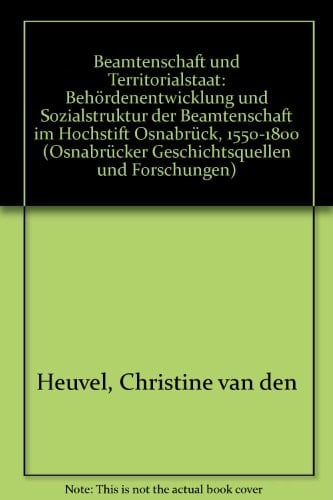 Beamtenschaft und Territorialstaat: Behördenentwicklung und Sozialstruktur der Beamtenschaft im Hochstift Osnabrück, 1550-1800 (Osnabrücker Geschichtsquellen und Forschungen)

Heuvel, Christine van den

Note: This is not the actual book cover